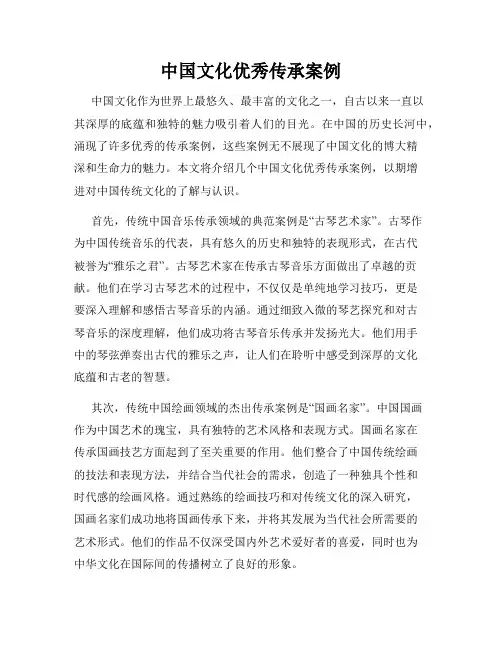 中国文化优秀传承案例

中国文化作为世界上最悠久、最丰富的文化之一，自古以来一直以其深厚的底蕴和独特的魅力吸引着人们的目光。在中国的历史长河中，涌现了许多优秀的传承案例，这些案例无不展现了中国文化的博大精深和生命力的魅力。本文将介绍几个中国文化优秀传承案例，以期增进对中国传统文化的了解与认识。

首先，传统中国音乐传承领域的典范案例是“古琴艺术家”。古琴作为中国传统音乐的代表，具有悠久的历史和独特的表现形式，在古代被誉为“雅乐之君”。古琴艺术家在传承古琴音乐方面做出了卓越的贡献。他们在学习古琴艺术的过程中，不仅仅是单纯地学习技巧，更是要深入理解和感悟古琴音乐的内涵。通过细致入微的琴艺探究和对古琴音乐的深度理解，他们成功将古琴音乐传承并发扬光大。他们用手中的琴弦弹奏出古代的雅乐之声，让人们在聆听中感受到深厚的文化底蕴和古老的智慧。

其次，传统中国绘画领域的杰出传承案例是“国画名家”。中国国画作为中国艺术的瑰宝，具有独特的艺术风格和表现方式。国画名家在传承国画技艺方面起到了至关重要的作用。他们整合了中国传统绘画的技法和表现方法，并结合当代社会的需求，创造了一种独具个性和时代感的绘画风格。通过熟练的绘画技巧和对传统文化的深入研究，国画名家们成功地将国画传承下来，并将其发展为当代社会所需要的艺术形式。他们的作品不仅深受国内外艺术爱好者的喜爱，同时也为中华文化在国际间的传播树立了良好的形象。